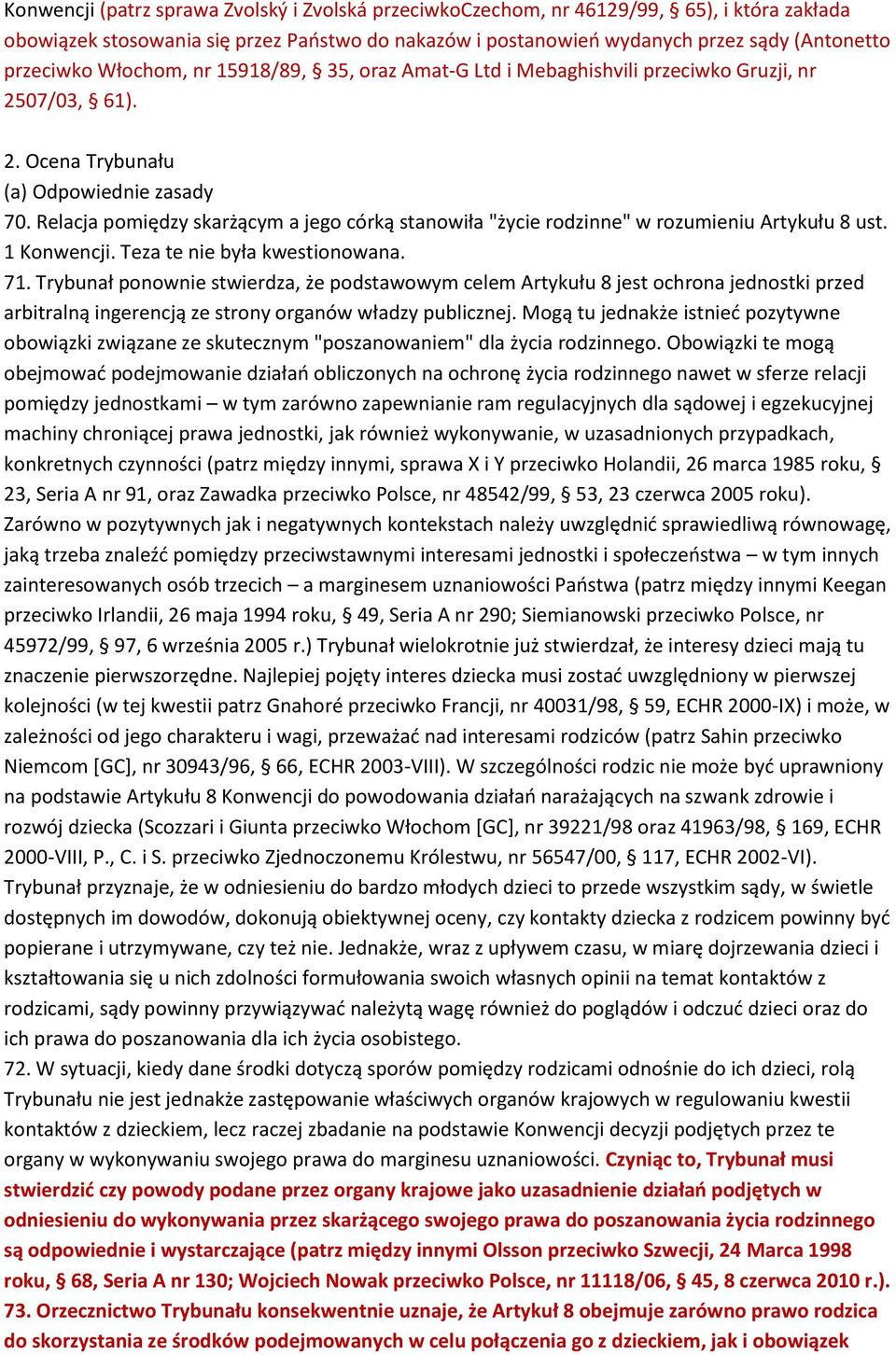 Konwencji (patrz sprawa Zvolský i Zvolská przeciwkoCzechom, nr 46129/99, § 65), i która zakłada obowiązek stosowania się przez Państwo do nakazów i postanowień wydanych przez sądy (Antonetto przeciwko Włochom, nr 15918/89, § 35, oraz Amat-G Ltd i Mebaghishvili przeciwko Gruzji, nr 2507/03, § 61).

2. Ocena Trybunału
(a) Odpowiednie zasady
70. Relacja pomiędzy skarżącym a jego córką stanowiła "życie rodzinne" w rozumieniu Artykułu 8 ust. 1 Konwencji. Teza te nie była kwestionowana.
71. Trybunał ponownie stwierdza, że podstawowym celem Artykułu 8 jest ochrona jednostki przed arbitralną ingerencją ze strony organów władzy publicznej. Mogą tu jednakże istnieć pozytywne obowiązki związane ze skutecznym "poszanowaniem" dla życia rodzinnego. Obowiązki te mogą obejmować podejmowanie działań obliczonych na ochronę życia rodzinnego nawet w sferze relacji pomiędzy jednostkami – w tym zarówno zapewnianie ram regulacyjnych dla sądowej i egzekucyjnej machiny chroniącej prawa jednostki, jak również wykonywanie, w uzasadnionych przypadkach, konkretnych czynności (patrz między innymi, sprawa X i Y przeciwko Holandii, 26 marca 1985 roku, § 23, Seria A nr 91, oraz Zawadka przeciwko Polsce, nr 48542/99, § 53, 23 czerwca 2005 roku). Zarówno w pozytywnych jak i negatywnych kontekstach należy uwzględnić sprawiedliwą równowagę, jaką trzeba znaleźć pomiędzy przeciwstawnymi interesami jednostki i społeczeństwa – w tym innych zainteresowanych osób trzecich – a marginesem uznaniowości Państwa (patrz między innymi Keegan przeciwko Irlandii, 26 maja 1994 roku, § 49, Seria A nr 290; Siemianowski przeciwko Polsce, nr 45972/99, § 97, 6 września 2005 r.) Trybunał wielokrotnie już stwierdzał, że interesy dzieci mają tu znaczenie pierwszorzędne. Najlepiej pojęty interes dziecka musi zostać uwzględniony w pierwszej kolejności (w tej kwestii patrz Gnahoré przeciwko Francji, nr 40031/98, § 59, ECHR 2000-IX) i może, w zależności od jego charakteru i wagi, przeważać nad interesami rodziców (patrz Sahin przeciwko Niemcom [GC], nr 30943/96, § 66, ECHR 2003-VIII). W szczególności rodzic nie może być uprawniony na podstawie Artykułu 8 Konwencji do powodowania działań narażających na szwank zdrowie i rozwój dziecka (Scozzari i Giunta przeciwko Włochom [GC], nr 39221/98 oraz 41963/98, § 169, ECHR 2000-VIII, P., C. i S. przeciwko Zjednoczonemu Królestwu, nr 56547/00, § 117, ECHR 2002-VI). Trybunał przyznaje, że w odniesieniu do bardzo młodych dzieci to przede wszystkim sądy, w świetle dostępnych im dowodów, dokonują obiektywnej oceny, czy kontakty dziecka z rodzicem powinny być popierane i utrzymywane, czy też nie. Jednakże, wraz z upływem czasu, w miarę dojrzewania dzieci i kształtowania się u nich zdolności formułowania swoich własnych opinii na temat kontaktów z rodzicami, sądy powinny przywiązywać należytą wagę również do poglądów i odczuć dzieci oraz do ich prawa do poszanowania dla ich życia osobistego.
72. W sytuacji, kiedy dane środki dotyczą sporów pomiędzy rodzicami odnośnie do ich dzieci, rolą Trybunału nie jest jednakże zastępowanie właściwych organów krajowych w regulowaniu kwestii kontaktów z dzieckiem, lecz raczej zbadanie na podstawie Konwencji decyzji podjętych przez te organy w wykonywaniu swojego prawa do marginesu uznaniowości. Czyniąc to, Trybunał musi stwierdzić czy powody podane przez organy krajowe jako uzasadnienie działań podjętych w odniesieniu do wykonywania przez skarżącego swojego prawa do poszanowania życia rodzinnego są odpowiednie i wystarczające (patrz między innymi Olsson przeciwko Szwecji, 24 Marca 1998 roku, § 68, Seria A nr 130; Wojciech Nowak przeciwko Polsce, nr 11118/06, § 45, 8 czerwca 2010 r.).
73. Orzecznictwo Trybunału konsekwentnie uznaje, że Artykuł 8 obejmuje zarówno prawo rodzica do skorzystania ze środków podejmowanych w celu połączenia go z dzieckiem, jak i obowiązek